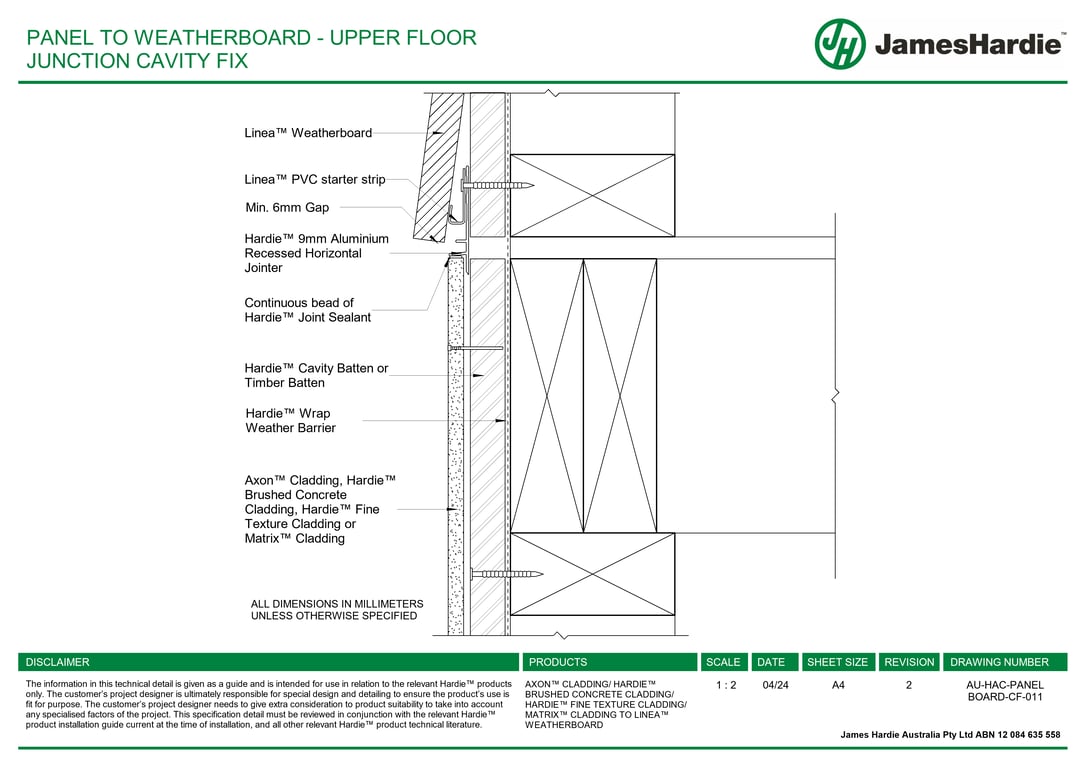 PANEL TO WEATHERBOARD - UPPER FLOOR
JUNCTION CAVITY FIX

JH JamesHardie™

Linea™ Weatherboard

Linea™ PVC starter strip

Min. 6mm Gap

Hardie™ 9mm Aluminium Recessed Horizontal Jointer

Continuous bead of Hardie™ Joint Sealant

Hardie™ Cavity Batten or Timber Batten

Hardie™ Wrap Weather Barrier

Axon™ Cladding, Hardie™ Brushed Concrete Cladding, Hardie™ Fine Texture Cladding or Matrix™ Cladding

ALL DIMENSIONS IN MILLIMETERS UNLESS OTHERWISE SPECIFIED

| DISCLAIMER | PRODUCTS | SCALE | DATE | SHEET SIZE | REVISION | DRAWING NUMBER |
|---|---|---|---|---|---|---|
| The information in this technical detail is given as a guide and is intended for use in relation to the relevant Hardie™ products only. The customer's project designer is ultimately responsible for special design and detailing to ensure the product's use is fit for purpose. The customer's project designer needs to give extra consideration to product suitability to take into account any specialised factors of the project. This specification detail must be reviewed in conjunction with the relevant Hardie™ product installation guide current at the time of installation, and all other relevant Hardie™ product technical literature. | AXON™ CLADDING/ HARDIE™ BRUSHED CONCRETE CLADDING/ HARDIE™ FINE TEXTURE CLADDING/ MATRIX™ CLADDING TO LINEA™ WEATHERBOARD | 1 : 2 | 04/24 | A4 | 2 | AU-HAC-PANEL BOARD-CF-011 |

James Hardie Australia Pty Ltd ABN 12 084 635 558